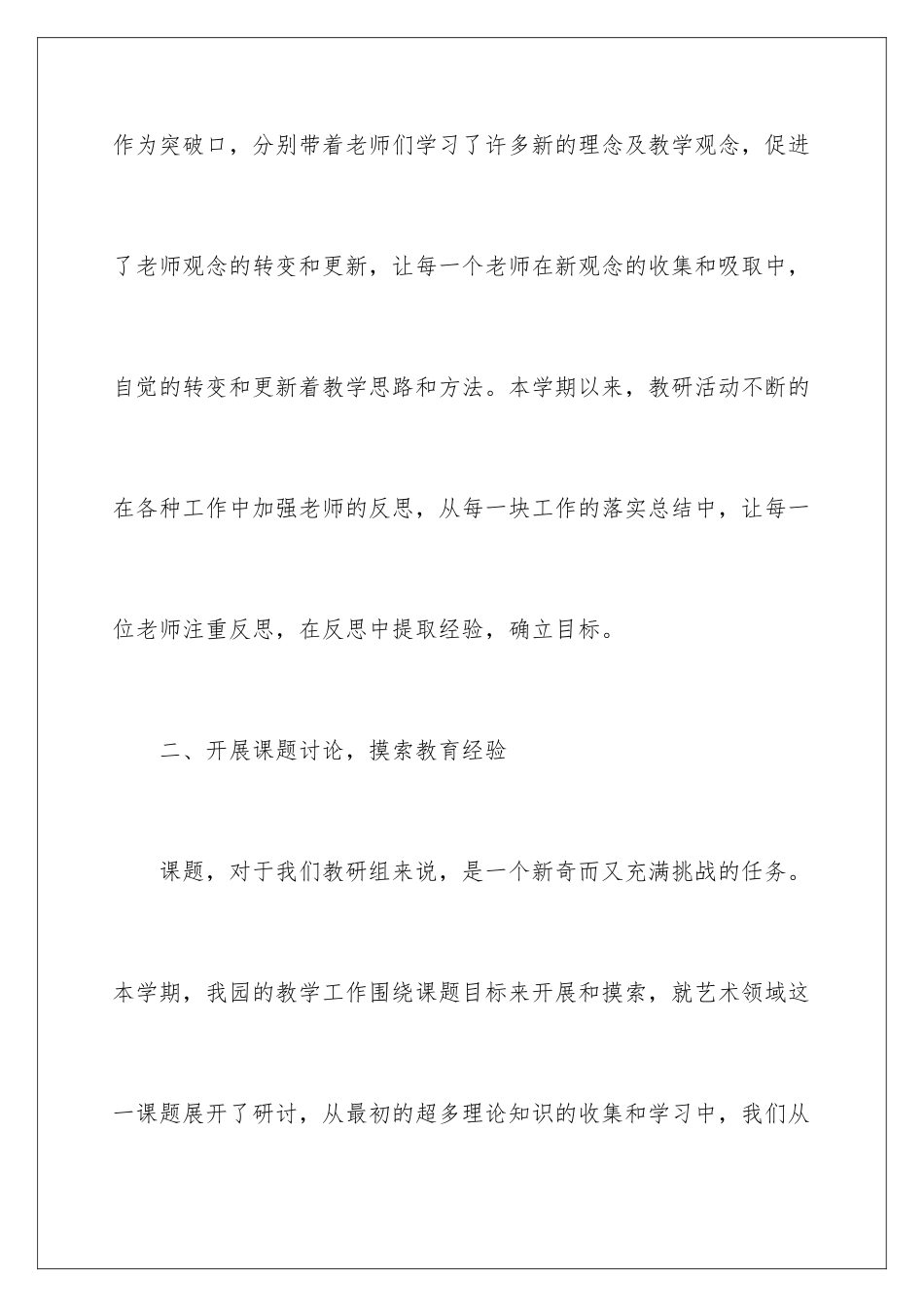 作为突破口，分别带着老师们学习了许多新的理念及教学观念，促进了老师观念的转变和更新，让每一个老师在新观念的收集和吸取中，自觉的转变和更新着教学思路和方法。本学期以来，教研活动不断的在各种工作中加强老师的反思，从每一块工作的落实总结中，让每一位老师注重反思，在反思中提取经验，确立目标。

二、开展课题讨论，摸索教育经验

课题，对于我们教研组来说，是一个新奇而又充满挑战的任务。本学期，我园的教学工作围绕课题目标来开展和摸索，就艺术领域这一课题展开了研讨，从最初的超多理论知识的收集和学习中，我们从